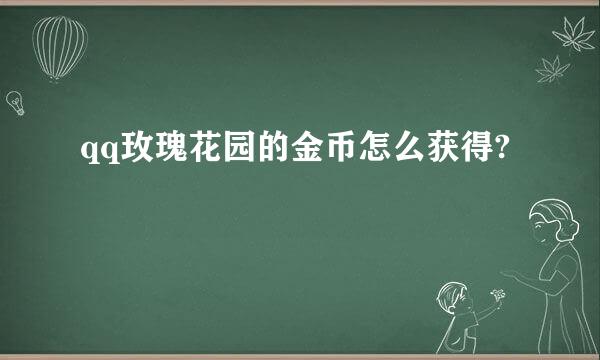 qq玫瑰花园的金币怎么获得?